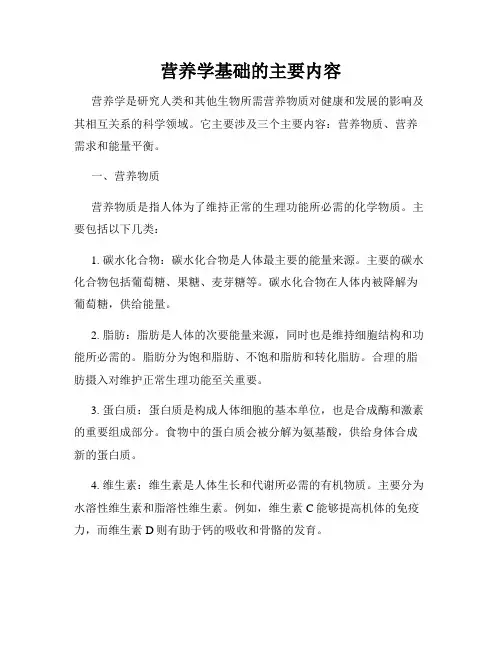 营养学基础的主要内容

营养学是研究人类和其他生物所需营养物质对健康和发展的影响及其相互关系的科学领域。它主要涉及三个主要内容：营养物质、营养需求和能量平衡。

一、营养物质

营养物质是指人体为了维持正常的生理功能所必需的化学物质。主要包括以下几类：

1. 碳水化合物：碳水化合物是人体最主要的能量来源。主要的碳水化合物包括葡萄糖、果糖、麦芽糖等。碳水化合物在人体内被降解为葡萄糖，供给能量。

2. 脂肪：脂肪是人体的次要能量来源，同时也是维持细胞结构和功能所必需的。脂肪分为饱和脂肪、不饱和脂肪和转化脂肪。合理的脂肪摄入对维护正常生理功能至关重要。

3. 蛋白质：蛋白质是构成人体细胞的基本单位，也是合成酶和激素的重要组成部分。食物中的蛋白质会被分解为氨基酸，供给身体合成新的蛋白质。

4. 维生素：维生素是人体生长和代谢所必需的有机物质。主要分为水溶性维生素和脂溶性维生素。例如，维生素 C 能够提高机体的免疫力，而维生素 D 则有助于钙的吸收和骨骼的发育。